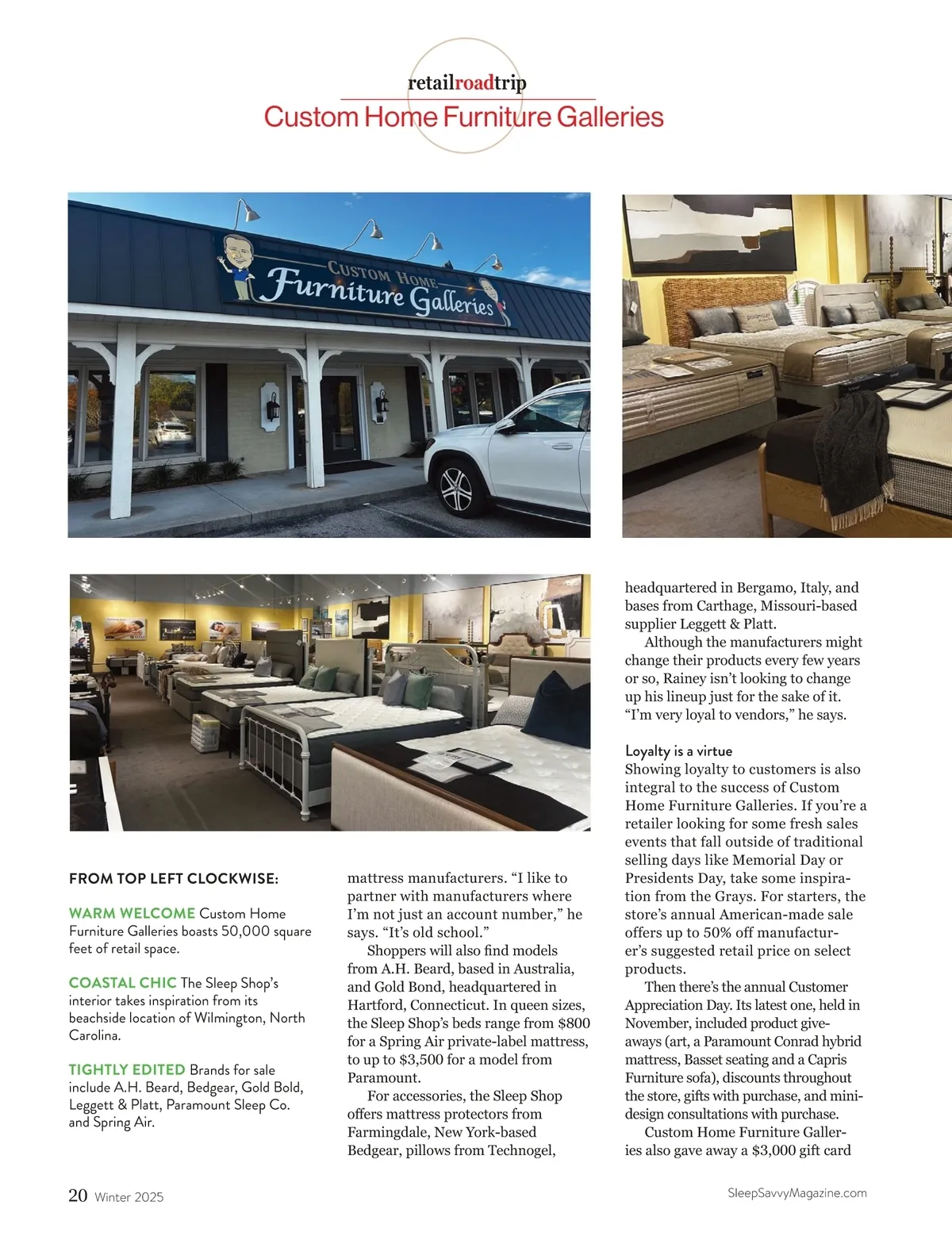 retailroadtrip
Custom Home Furniture Galleries

CUSTOM HOME
Furniture Galleries

FROM TOP LEFT CLOCKWISE:

WARM WELCOME Custom Home Furniture Galleries boasts 50,000 square feet of retail space.

COASTAL CHIC The Sleep Shop's interior takes inspiration from its beachside location of Wilmington, North Carolina.

TIGHTLY EDITED Brands for sale include A.H. Beard, Bedgear, Gold Bold, Leggett & Platt, Paramount Sleep Co. and Spring Air.

mattress manufacturers. "I like to partner with manufacturers where I'm not just an account number," he says. "It's old school."

Shoppers will also find models from A.H. Beard, based in Australia, and Gold Bond, headquartered in Hartford, Connecticut. In queen sizes, the Sleep Shop's beds range from $800 for a Spring Air private-label mattress, to up to $3,500 for a model from Paramount.

For accessories, the Sleep Shop offers mattress protectors from Farmingdale, New York-based Bedgear, pillows from Technogel, headquartered in Bergamo, Italy, and bases from Carthage, Missouri-based supplier Leggett & Platt.

Although the manufacturers might change their products every few years or so, Rainey isn't looking to change up his lineup just for the sake of it. "I'm very loyal to vendors," he says.

Loyalty is a virtue
Showing loyalty to customers is also integral to the success of Custom Home Furniture Galleries. If you're a retailer looking for some fresh sales events that fall outside of traditional selling days like Memorial Day or Presidents Day, take some inspiration from the Grays. For starters, the store's annual American-made sale offers up to 50% off manufacturer's suggested retail price on select products.

Then there's the annual Customer Appreciation Day. Its latest one, held in November, included product giveaways (art, a Paramount Conrad hybrid mattress, Basset seating and a Capris Furniture sofa), discounts throughout the store, gifts with purchase, and mini-design consultations with purchase.

Custom Home Furniture Galleries also gave away a $3,000 gift card

20 Winter 2025
SleepSavvyMagazine.com